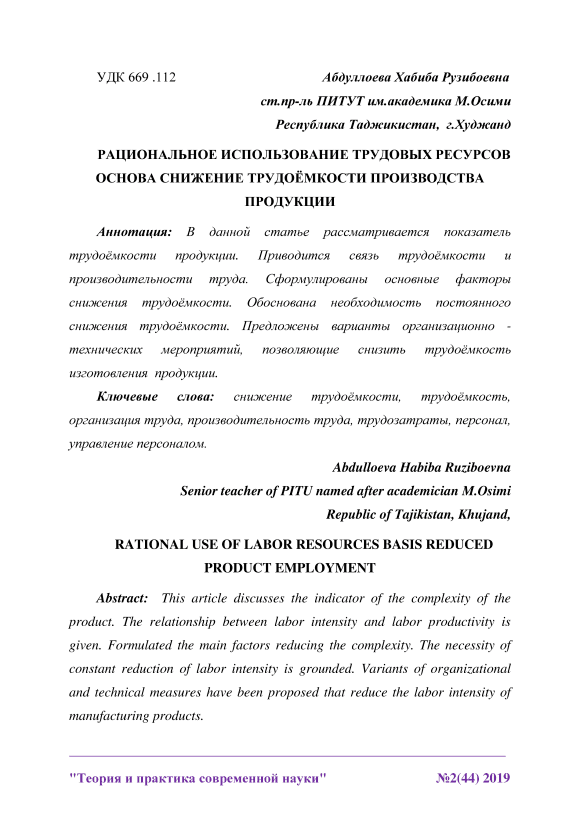 УДК 669 .112

Абдуллоева Хабиба Рузибоевна
ст.пр-ль ПИТУТ им.академика М.Осими
Республика Таджикистан, г.Худжанд

РАЦИОНАЛЬНОЕ ИСПОЛЬЗОВАНИЕ ТРУДОВЫХ РЕСУРСОВ ОСНОВА СНИЖЕНИЕ ТРУДОЁМКОСТИ ПРОИЗВОДСТВА ПРОДУКЦИИ

Аннотация: В данной статье рассматривается показатель трудоёмкости продукции. Приводится связь трудоёмкости и производительности труда. Сформулированы основные факторы снижения трудоёмкости. Обоснована необходимость постоянного снижения трудоёмкости. Предложены варианты организационно - технических мероприятий, позволяющие снизить трудоёмкость изготовления продукции.

Ключевые слова: снижение трудоёмкости, трудоёмкость, организация труда, производительность труда, трудозатраты, персонал, управление персоналом.

Abdulloeva Habiba Ruziboevna
Senior teacher of PITU named after academician M.Osimi
Republic of Tajikistan, Khujand,

RATIONAL USE OF LABOR RESOURCES BASIS REDUCED PRODUCT EMPLOYMENT

Abstract: This article discusses the indicator of the complexity of the product. The relationship between labor intensity and labor productivity is given. Formulated the main factors reducing the complexity. The necessity of constant reduction of labor intensity is grounded. Variants of organizational and technical measures have been proposed that reduce the labor intensity of manufacturing products.

"Теория и практика современной науки" №2(44) 2019